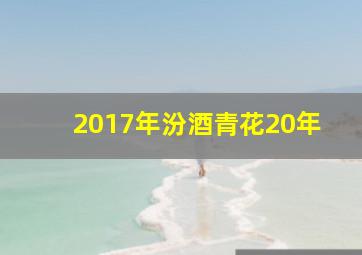 2017年汾酒青花20年